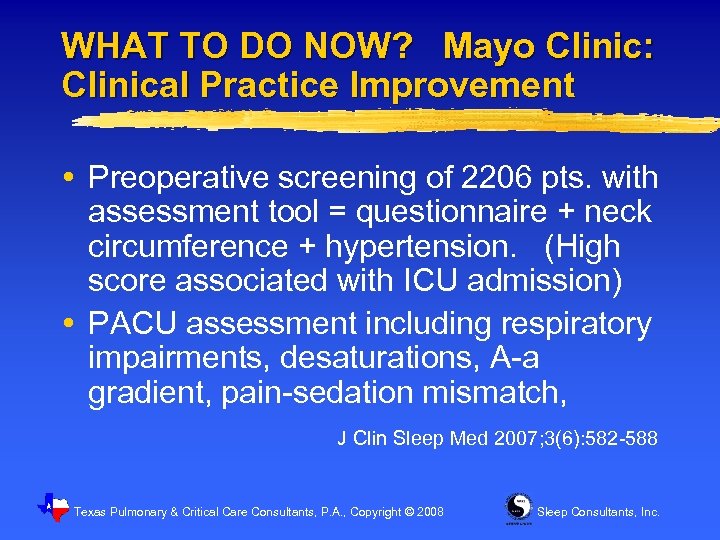 WHAT TO DO NOW? Mayo Clinic: Clinical Practice Improvement

• Preoperative screening of 2206 pts. with assessment tool = questionnaire + neck circumference + hypertension. (High score associated with ICU admission)
• PACU assessment including respiratory impairments, desaturations, A-a gradient, pain-sedation mismatch,

J Clin Sleep Med 2007;3(6):582-588

Texas Pulmonary & Critical Care Consultants, P.A., Copyright © 2008

Sleep Consultants, Inc.